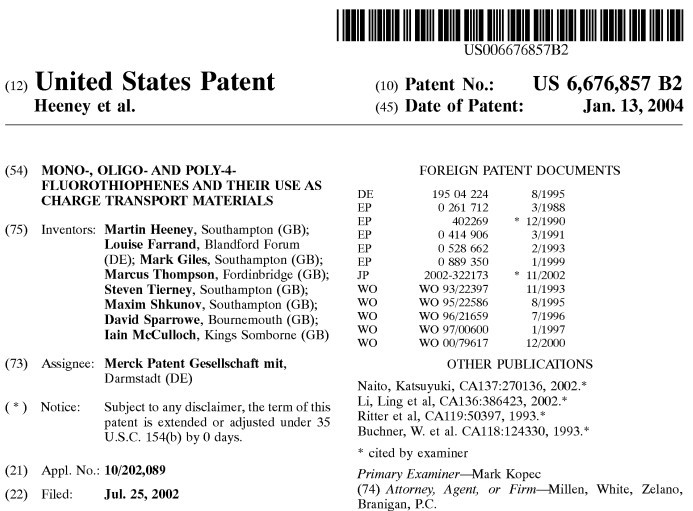 US006676857B2

(12) United States Patent
Heeney et al.

(10) Patent No.: US 6,676,857 B2
(45) Date of Patent: Jan. 13, 2004

(54) MONO-, OLIGO- AND POLY-4-FLUOROTHIOPHENES AND THEIR USE AS CHARGE TRANSPORT MATERIALS

(75) Inventors: Martin Heeney, Southampton (GB); Louise Farrand, Blandford Forum (DE); Mark Giles, Southampton (GB); Marcus Thompson, Fordinbridge (GB); Steven Tierney, Southampton (GB); Maxim Shkunov, Southampton (GB); David Sparrowe, Bournemouth (GB); Iain McCulloch, Kings Somborne (GB)

(73) Assignee: Merck Patent Gesellschaft mit, Darmstadt (DE)

( * ) Notice: Subject to any disclaimer, the term of this patent is extended or adjusted under 35 U.S.C. 154(b) by 0 days.

(21) Appl. No.: 10/202,089

(22) Filed: Jul. 25, 2002

FOREIGN PATENT DOCUMENTS

| DE | 195 04 224 | 8/1995 |
|---|---|---|
| EP | 0 261 712 | 3/1988 |
| EP | 402269 | * 12/1990 |
| EP | 0 414 906 | 3/1991 |
| EP | 0 528 662 | 2/1993 |
| EP | 0 889 350 | 1/1999 |
| JP | 2002-322173 | * 11/2002 |
| WO | WO 93/22397 | 11/1993 |
| WO | WO 95/22586 | 8/1995 |
| WO | WO 96/21659 | 7/1996 |
| WO | WO 97/00600 | 1/1997 |
| WO | WO 00/79617 | 12/2000 |

OTHER PUBLICATIONS

Naito, Katsuyuki, CA137:270136, 2002.*
Li, Ling et al, CA136:386423, 2002.*
Ritter et al, CA119:50397, 1993.*
Buchner, W. et al. CA118:124330, 1993.*

* cited by examiner

Primary Examiner—Mark Kopec
(74) Attorney, Agent, or Firm—Millen, White, Zelano, Branigan, P.C.